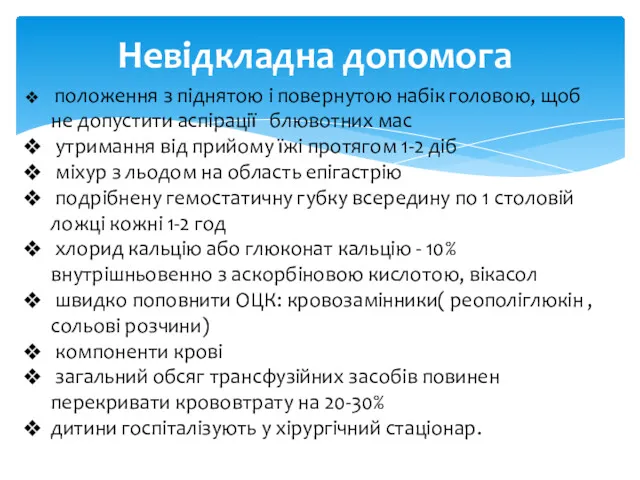 Невідкладна допомога

❖ положення з піднятою і повернутою набік головою, щоб не допустити аспірації блювотних мас
❖ утримання від прийому їжі протягом 1-2 діб
❖ міхур з льодом на область епігастрію
❖ подрібнену гемостатичну губку всередину по 1 столовій ложці кожні 1-2 год
❖ хлорид кальцію або глюконат кальцію - 10% внутрішньовенно з аскорбіновою кислотою, вікасол
❖ швидко поповнити ОЦК: кровозамінники( реополіглюкін , сольові розчини)
❖ компоненти крові
❖ загальний обсяг трансфузійних засобів повинен перекривати крововтрату на 20-30%
❖ дитини госпіталізують у хірургічний стаціонар.